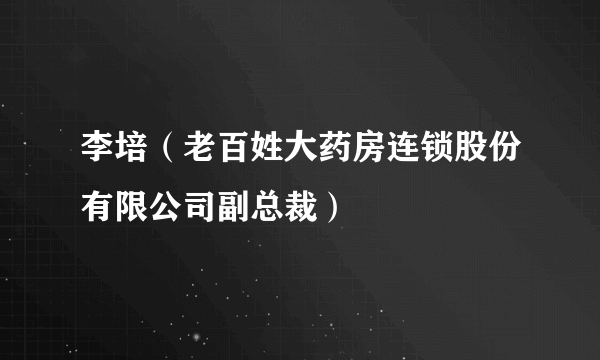 李培（老百姓大药房连锁股份有限公司副总裁）